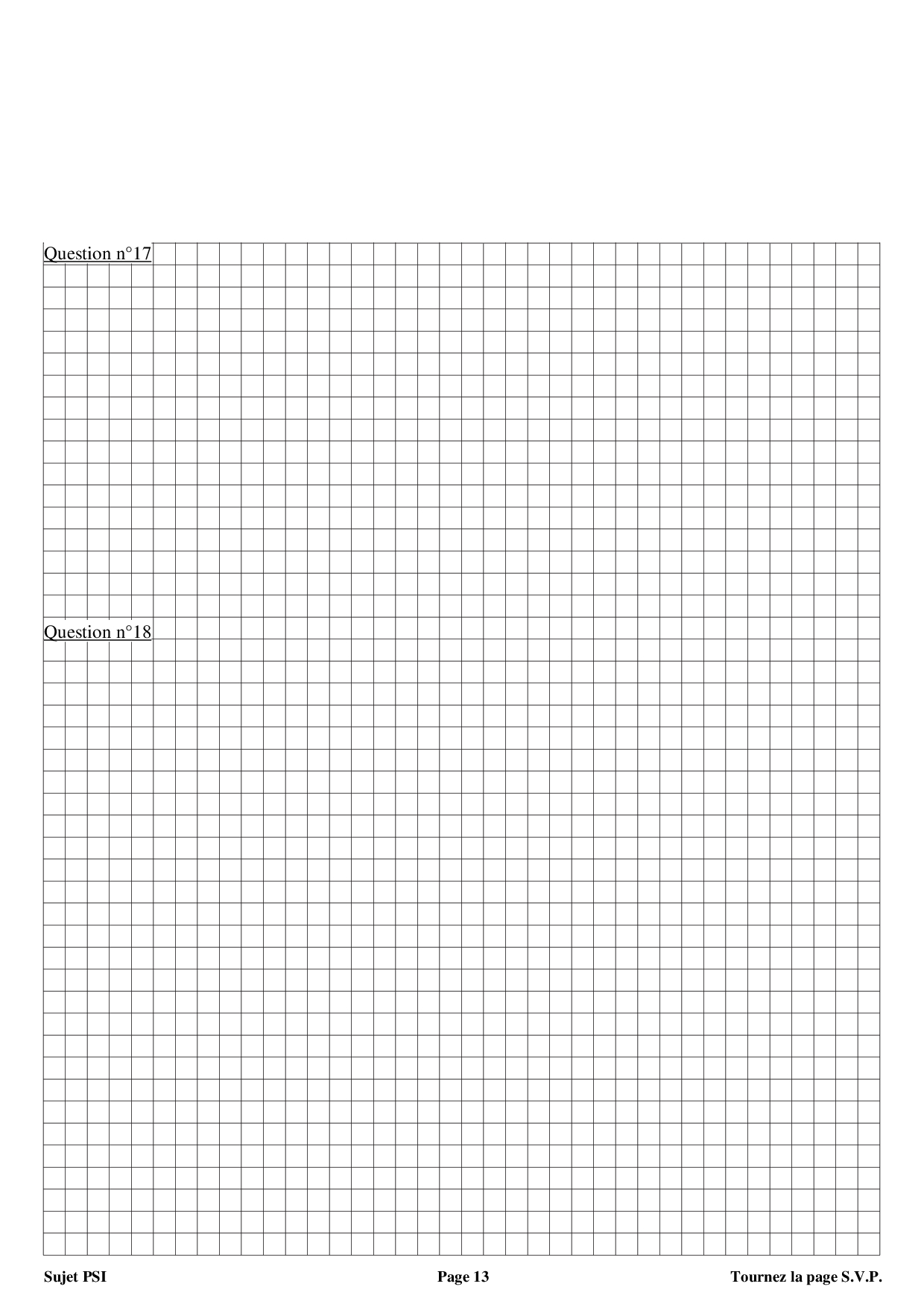 Question n°17

Question n°18

Sujet PSI Page 13 Tournez la page S.V.P.